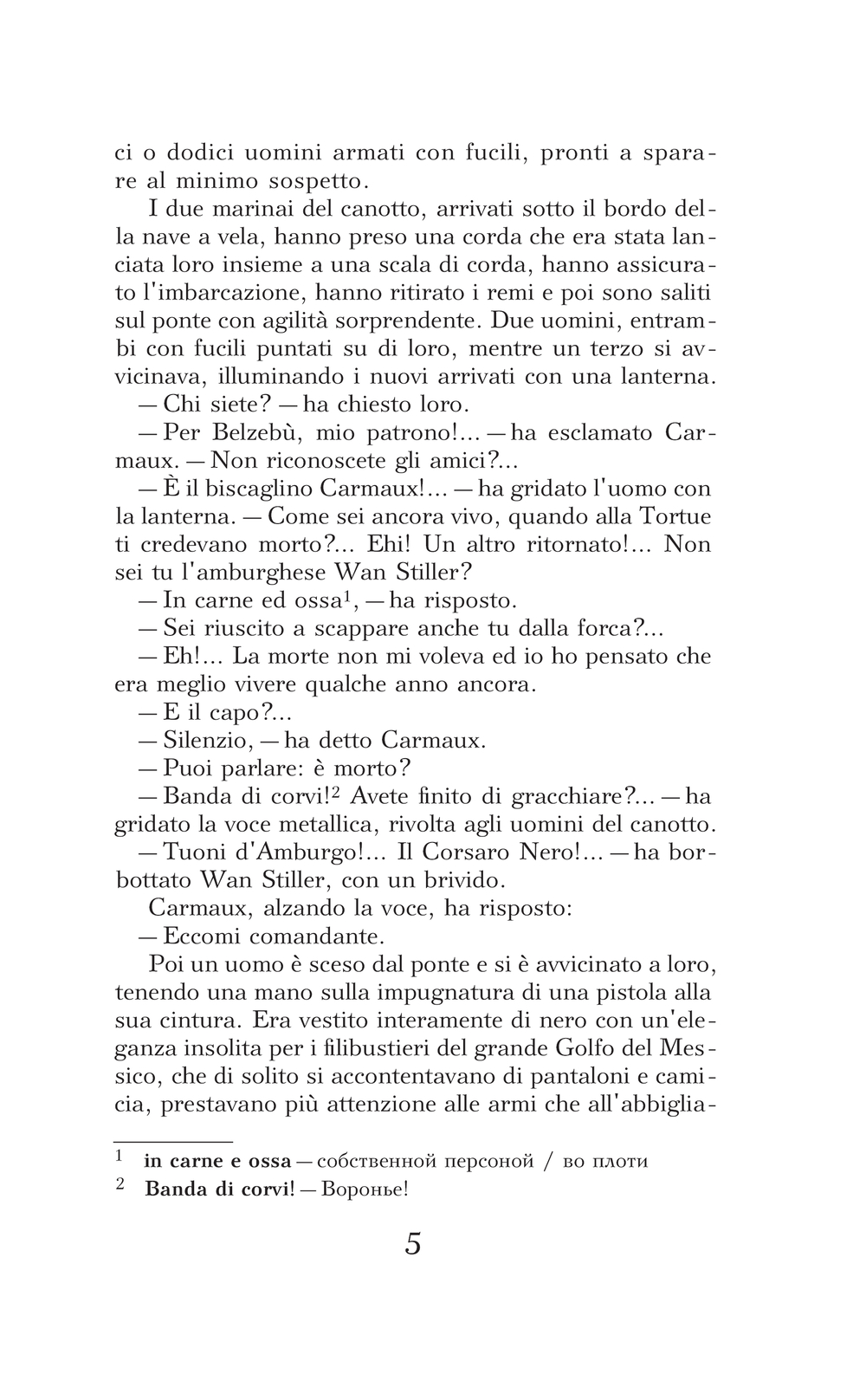 ci o dodici uomini armati con fucili, pronti a sparare al minimo sospetto.

I due marinai del canotto, arrivati sotto il bordo della nave a vela, hanno preso una corda che era stata lanciata loro insieme a una scala di corda, hanno assicurato l'imbarcazione, hanno ritirato i remi e poi sono saliti sul ponte con agilità sorprendente. Due uomini, entrambi con fucili puntati su di loro, mentre un terzo si avvicinava, illuminando i nuovi arrivati con una lanterna.

— Chi siete? — ha chiesto loro.

— Per Belzebù, mio patrono!... — ha esclamato Carmaux. — Non riconoscete gli amici?...

— È il biscaglino Carmaux!... — ha gridato l'uomo con la lanterna. — Come sei ancora vivo, quando alla Tortue ti credevano morto?... Ehi! Un altro ritornato!... Non sei tu l'amburghese Wan Stiller?

— In carne ed ossa$^1$, — ha risposto.

— Sei riuscito a scappare anche tu dalla forca?...

— Eh!... La morte non mi voleva ed io ho pensato che era meglio vivere qualche anno ancora.

— E il capo?...

— Silenzio, — ha detto Carmaux.

— Puoi parlare: è morto?

— Banda di corvi!$^2$ Avete finito di gracchiare?... — ha gridato la voce metallica, rivolta agli uomini del canotto.

— Tuoni d'Amburgo!... Il Corsaro Nero!... — ha borbottato Wan Stiller, con un brivido.

Carmaux, alzando la voce, ha risposto:

— Eccomi comandante.

Poi un uomo è sceso dal ponte e si è avvicinato a loro, tenendo una mano sulla impugnatura di una pistola alla sua cintura. Era vestito interamente di nero con un'eleganza insolita per i filibustieri del grande Golfo del Messico, che di solito si accontentavano di pantaloni e camicia, prestavano più attenzione alle armi che all'abbiglia-

$^1$ in carne e ossa — собственной персоной / во плоти
$^2$ Banda di corvi! — Воронье!

5